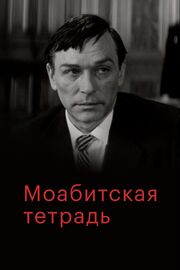 Моабитская тетрадь